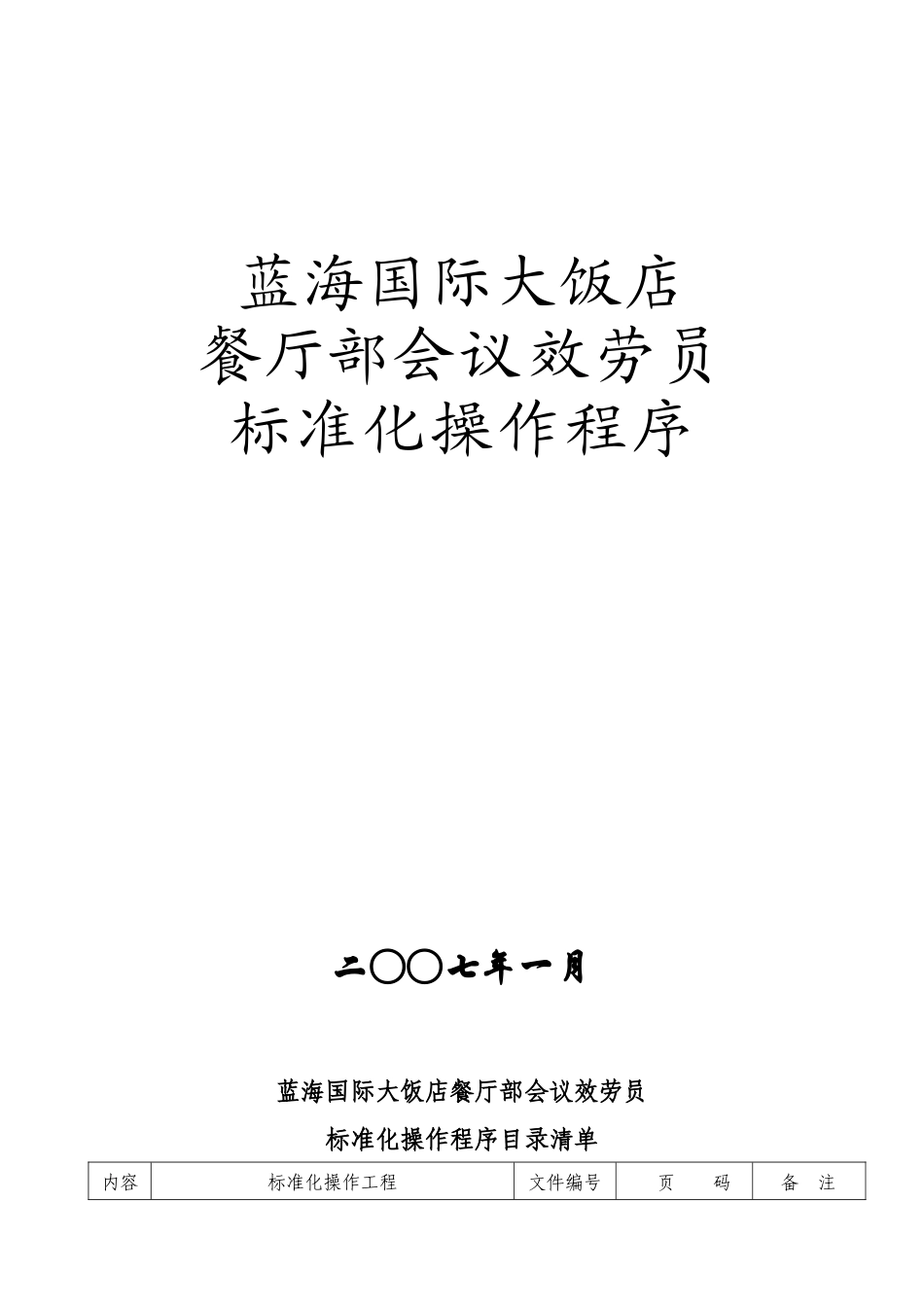 蓝海国际大饭店
餐厅部会议效劳员
标准化操作程序

二〇〇七年一月

蓝海国际大饭店餐厅部会议效劳员

标准化操作程序目录清单

| 内容 | 标准化操作工程 | 文件编号 | 页　　码 | 备　注 |
|---|---|---|---|---|